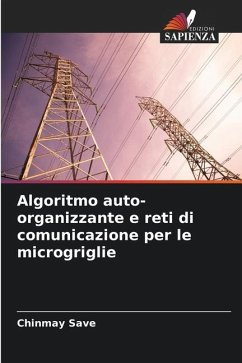 EDIZIONI
SAPIENZA

Algoritmo auto-organizzante e reti di comunicazione per le microgriglie

Chinmay Save